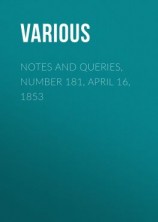 VARIOUS

NOTES AND QUERIES, NUMBER 181, APRIL 16, 1853